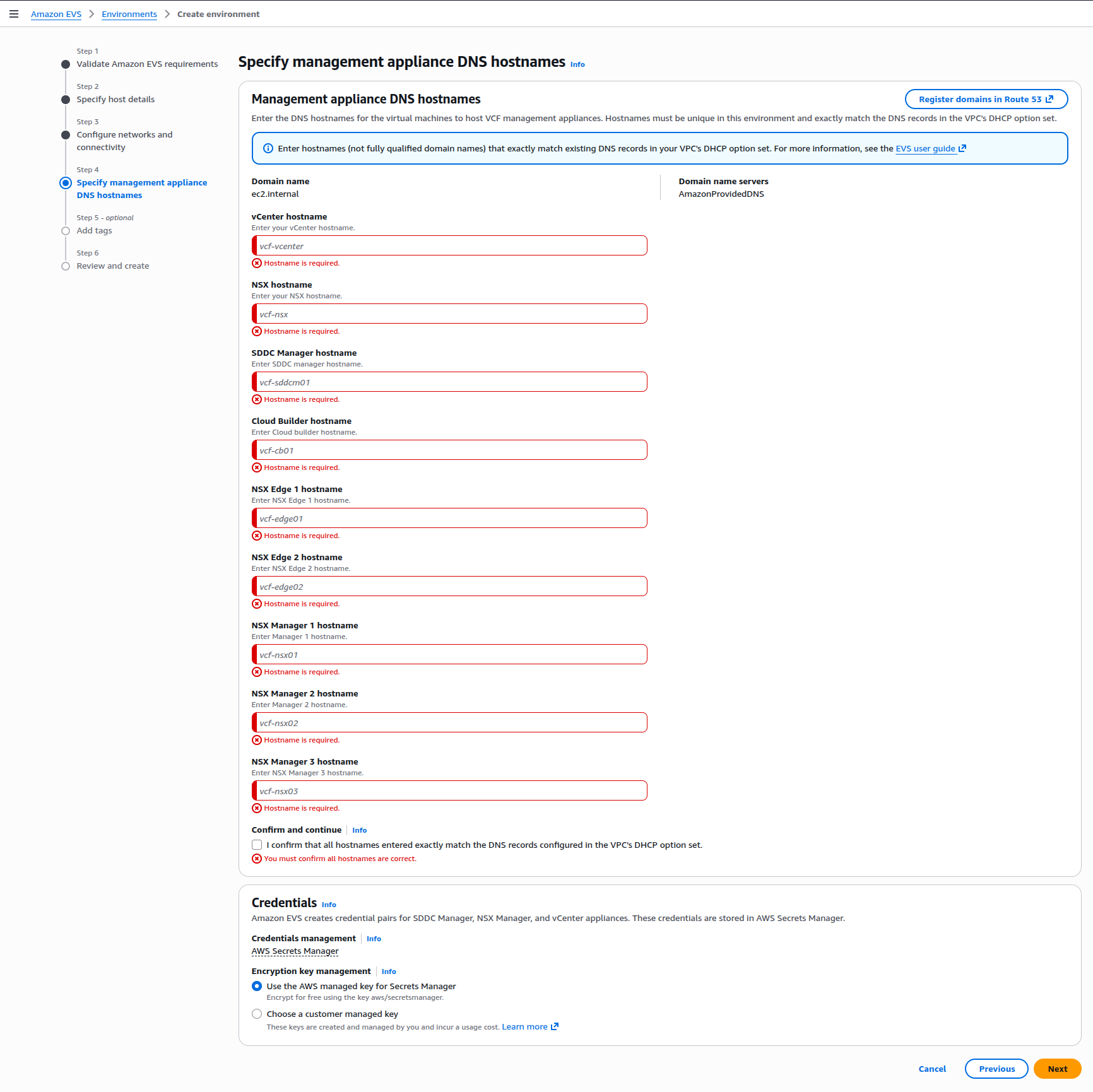 Amazon EVS > Environments > Create environment

Step 1
Validate Amazon EVS requirements

Step 2
Specify host details

Step 3
Configure networks and connectivity

Step 4
Specify management appliance DNS hostnames

Step 5 - optional
Add tags

Step 6
Review and create

Specify management appliance DNS hostnames Info

Management appliance DNS hostnames

Register domains in Route 53

Enter the DNS hostnames for the virtual machines to host VCF management appliances. Hostnames must be unique in this environment and exactly match the DNS records in the VPC's DHCP option set.

Enter hostnames (not fully qualified domain names) that exactly match existing DNS records in your VPC's DHCP option set. For more information, see the EVS user guide

Domain name
ec2.internal

Domain name servers
AmazonProvidedDNS

vCenter hostname
Enter your vCenter hostname.
vcf-vcenter
Hostname is required.

NSX hostname
Enter your NSX hostname.
vcf-nsx
Hostname is required.

SDDC Manager hostname
Enter SDDC manager hostname.
vcf-sddcm01
Hostname is required.

Cloud Builder hostname
Enter Cloud builder hostname.
vcf-cb01
Hostname is required.

NSX Edge 1 hostname
Enter NSX Edge 1 hostname.
vcf-edge01
Hostname is required.

NSX Edge 2 hostname
Enter NSX Edge 2 hostname.
vcf-edge02
Hostname is required.

NSX Manager 1 hostname
Enter Manager 1 hostname.
vcf-nsx01
Hostname is required.

NSX Manager 2 hostname
Enter Manager 2 hostname.
vcf-nsx02
Hostname is required.

NSX Manager 3 hostname
Enter NSX Manager 3 hostname.
vcf-nsx03
Hostname is required.

Confirm and continue Info
I confirm that all hostnames entered exactly match the DNS records configured in the VPC's DHCP option set.
You must confirm all hostnames are correct.

Credentials Info
Amazon EVS creates credential pairs for SDDC Manager, NSX Manager, and vCenter appliances. These credentials are stored in AWS Secrets Manager.

Credentials management Info
AWS Secrets Manager

Encryption key management Info
Use the AWS managed key for Secrets Manager
Encrypt for free using the key aws/secretsmanager.
Choose a customer managed key
These keys are created and managed by you and incur a usage cost. Learn more

Cancel Previous Next